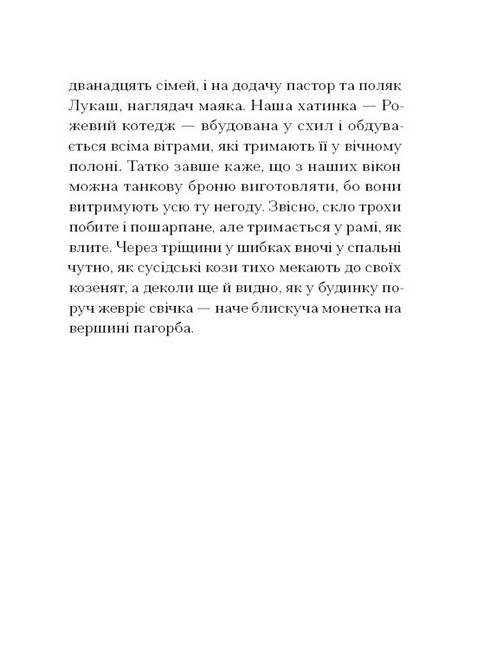 дванадцять сімей, і на додачу пастор та поляк Лукаш, наглядач маяка. Наша хатинка — Рожевий котедж — вбудована у схил і обдувається всіма вітрами, які тримають її у вічному полоні. Татко завше каже, що з наших вікон можна танкову броню виготовляти, бо вони витримують усю ту негоду. Звісно, скло трохи побите і пошарпане, але тримається у рамі, як влите. Через тріщини у шибках вночі у спальні чутно, як сусідські кози тихо мекають до своїх козенят, а деколи ще й видно, як у будинку поруч жевріє свічка — наче блискуча монетка на вершині пагорба.